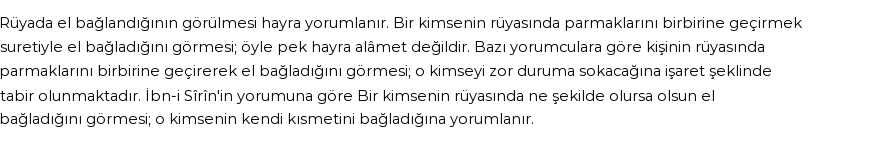 Rüyada el bağlandığının görülmesi hayra yorumlanır. Bir kimsenin rüyasında parmaklarını birbirine geçirmek suretiyle el bağladığını görmesi; öyle pek hayra alâmet değildir. Bazı yorumculara göre kişinin rüyasında parmaklarını birbirine geçirerek el bağladığını görmesi; o kimseyi zor duruma sokacağına işaret şeklinde tabir olunmaktadır. İbn-i Sîrîn'in yorumuna göre Bir kimsenin rüyasında ne şekilde olursa olsun el bağladığını görmesi; o kimsenin kendi kısmetini bağladığına yorumlanır.